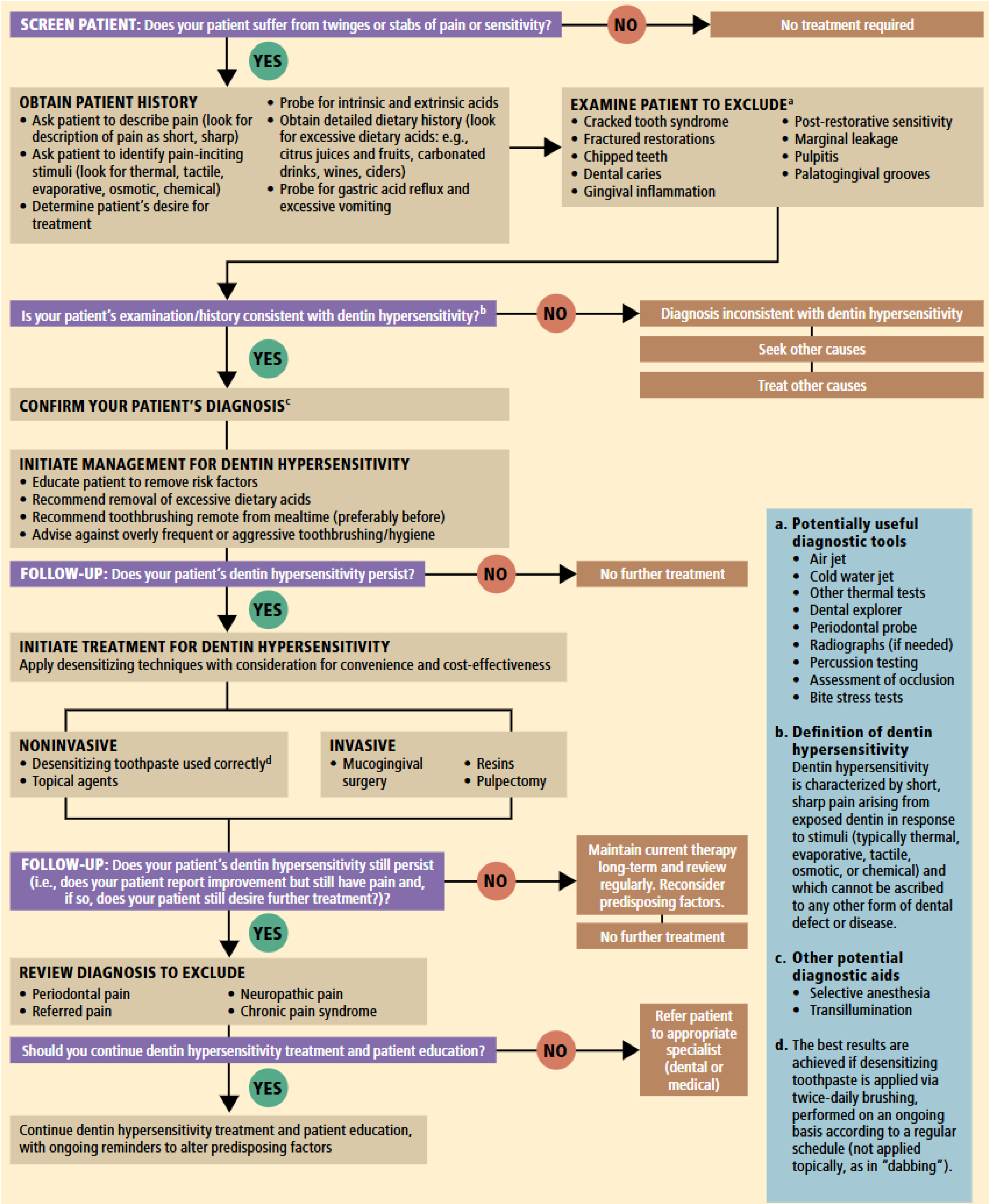 SCREEN PATIENT: Does your patient suffer from twinges or stabs of pain or sensitivity?

NO

No treatment required

YES

OBTAIN PATIENT HISTORY
• Ask patient to describe pain (look for description of pain as short, sharp)
• Ask patient to identify pain-inciting stimuli (look for thermal, tactile, evaporative, osmotic, chemical)
• Determine patient's desire for treatment
• Probe for intrinsic and extrinsic acids
• Obtain detailed dietary history (look for excessive dietary acids: e.g., citrus juices and fruits, carbonated drinks, wines, ciders)
• Probe for gastric acid reflux and excessive vomiting

EXAMINE PATIENT TO EXCLUDE$^a$
• Cracked tooth syndrome
• Fractured restorations
• Chipped teeth
• Dental caries
• Gingival inflammation
• Post-restorative sensitivity
• Marginal leakage
• Pulpitis
• Palatogingival grooves

Is your patient's examination/history consistent with dentin hypersensitivity?$^b$

NO

Diagnosis inconsistent with dentin hypersensitivity

Seek other causes

Treat other causes

YES

CONFIRM YOUR PATIENT'S DIAGNOSIS$^c$

INITIATE MANAGEMENT FOR DENTIN HYPERSENSITIVITY
• Educate patient to remove risk factors
• Recommend removal of excessive dietary acids
• Recommend toothbrushing remote from mealtime (preferably before)
• Advise against overly frequent or aggressive toothbrushing/hygiene

FOLLOW-UP: Does your patient's dentin hypersensitivity persist?

NO

No further treatment

YES

INITIATE TREATMENT FOR DENTIN HYPERSENSITIVITY
Apply desensitizing techniques with consideration for convenience and cost-effectiveness

NONINVASIVE
• Desensitizing toothpaste used correctly$^d$
• Topical agents

INVASIVE
• Mucogingival surgery
• Resins
• Pulpectomy

FOLLOW-UP: Does your patient's dentin hypersensitivity still persist (i.e., does your patient report improvement but still have pain and, if so, does your patient still desire further treatment?)?

NO

Maintain current therapy long-term and review regularly. Reconsider predisposing factors.

No further treatment

YES

REVIEW DIAGNOSIS TO EXCLUDE
• Periodontal pain
• Referred pain
• Neuropathic pain
• Chronic pain syndrome

Should you continue dentin hypersensitivity treatment and patient education?

NO

Refer patient to appropriate specialist (dental or medical)

YES

Continue dentin hypersensitivity treatment and patient education, with ongoing reminders to alter predisposing factors

a. Potentially useful diagnostic tools
• Air jet
• Cold water jet
• Other thermal tests
• Dental explorer
• Periodontal probe
• Radiographs (if needed)
• Percussion testing
• Assessment of occlusion
• Bite stress tests

b. Definition of dentin hypersensitivity
Dentin hypersensitivity is characterized by short, sharp pain arising from exposed dentin in response to stimuli (typically thermal, evaporative, tactile, osmotic, or chemical) and which cannot be ascribed to any other form of dental defect or disease.

c. Other potential diagnostic aids
• Selective anesthesia
• Transillumination

d. The best results are achieved if desensitizing toothpaste is applied via twice-daily brushing, performed on an ongoing basis according to a regular schedule (not applied topically, as in "dabbing").